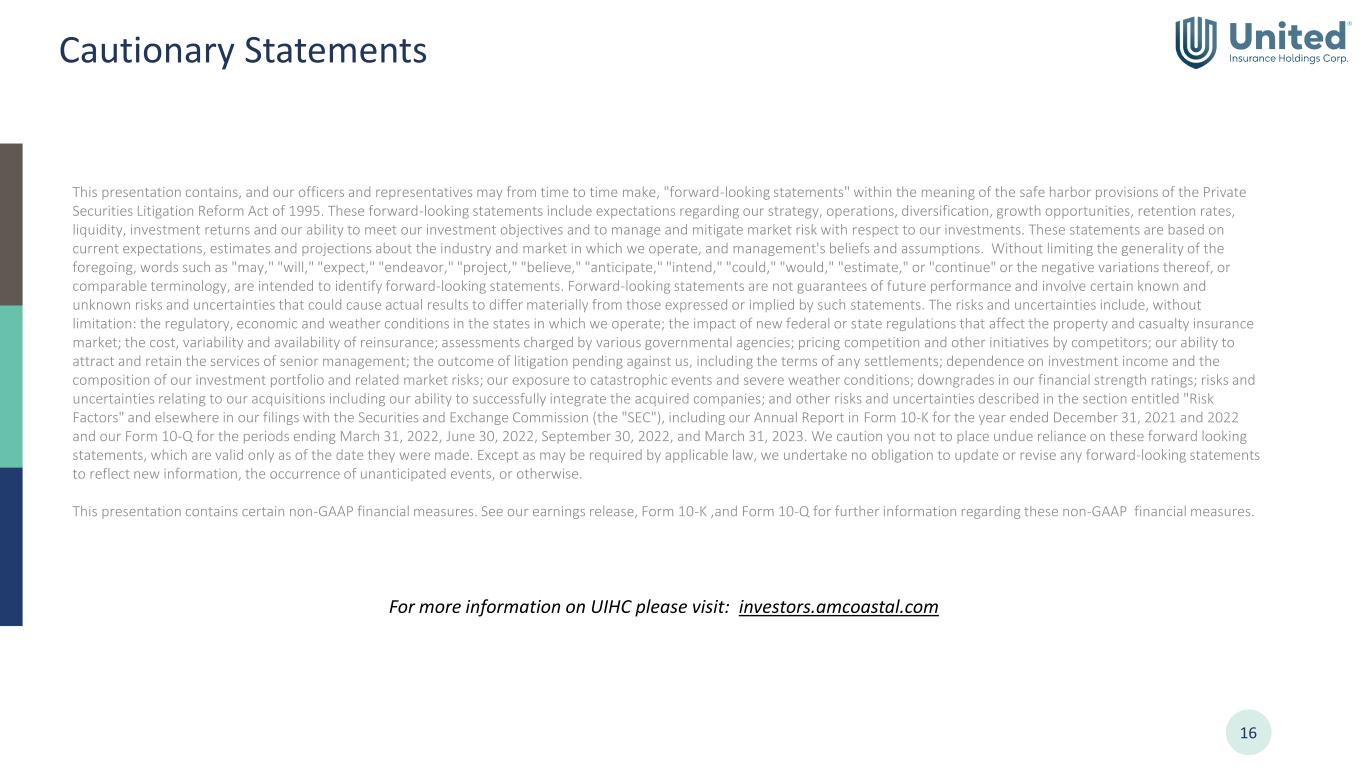 Cautionary Statements

United®
Insurance Holdings Corp.

This presentation contains, and our officers and representatives may from time to time make, "forward-looking statements" within the meaning of the safe harbor provisions of the Private Securities Litigation Reform Act of 1995. These forward-looking statements include expectations regarding our strategy, operations, diversification, growth opportunities, retention rates, liquidity, investment returns and our ability to meet our investment objectives and to manage and mitigate market risk with respect to our investments. These statements are based on current expectations, estimates and projections about the industry and market in which we operate, and management's beliefs and assumptions. Without limiting the generality of the foregoing, words such as "may," "will," "expect," "endeavor," "project," "believe," "anticipate," "intend," "could," "would," "estimate," or "continue" or the negative variations thereof, or comparable terminology, are intended to identify forward-looking statements. Forward-looking statements are not guarantees of future performance and involve certain known and unknown risks and uncertainties that could cause actual results to differ materially from those expressed or implied by such statements. The risks and uncertainties include, without limitation: the regulatory, economic and weather conditions in the states in which we operate; the impact of new federal or state regulations that affect the property and casualty insurance market; the cost, variability and availability of reinsurance; assessments charged by various governmental agencies; pricing competition and other initiatives by competitors; our ability to attract and retain the services of senior management; the outcome of litigation pending against us, including the terms of any settlements; dependence on investment income and the composition of our investment portfolio and related market risks; our exposure to catastrophic events and severe weather conditions; downgrades in our financial strength ratings; risks and uncertainties relating to our acquisitions including our ability to successfully integrate the acquired companies; and other risks and uncertainties described in the section entitled "Risk Factors" and elsewhere in our filings with the Securities and Exchange Commission (the "SEC"), including our Annual Report in Form 10-K for the year ended December 31, 2021 and 2022 and our Form 10-Q for the periods ending March 31, 2022, June 30, 2022, September 30, 2022, and March 31, 2023. We caution you not to place undue reliance on these forward looking statements, which are valid only as of the date they were made. Except as may be required by applicable law, we undertake no obligation to update or revise any forward-looking statements to reflect new information, the occurrence of unanticipated events, or otherwise.

This presentation contains certain non-GAAP financial measures. See our earnings release, Form 10-K ,and Form 10-Q for further information regarding these non-GAAP financial measures.

For more information on UIHC please visit: investors.amcoastal.com

16